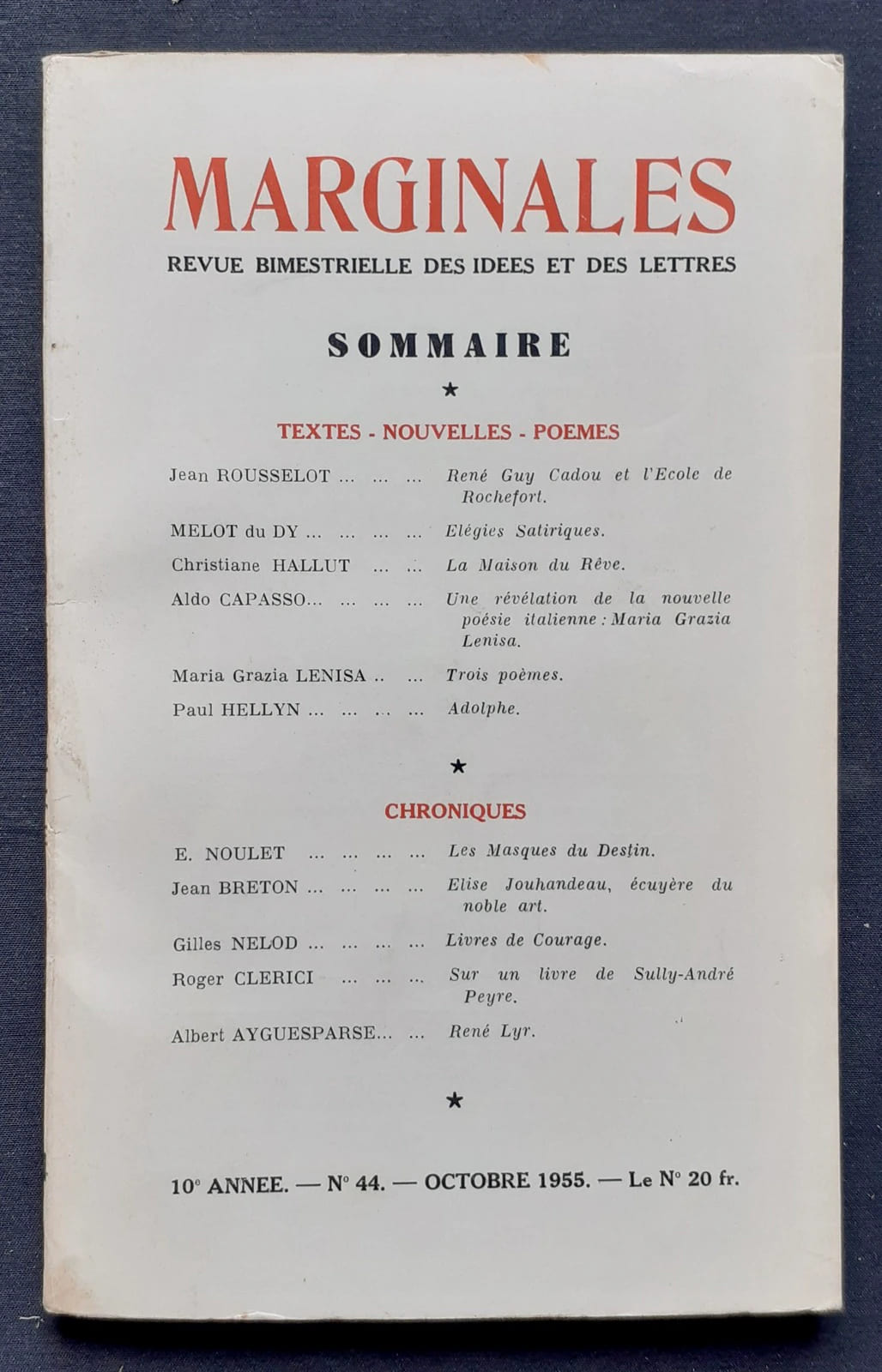 MARGINALES

REVUE BIMESTRIELLE DES IDEES ET DES LETTRES

SOMMAIRE

★

TEXTES - NOUVELLES - POEMES

Jean ROUSSELOT ... ... ... René Guy Cadou et l'Ecole de Rochefort.

MELOT du DY ... ... ... ... Elégies Satiriques.

Christiane HALLUT ... ... La Maison du Rêve.

Aldo CAPASSO... ... ... ... Une révélation de la nouvelle poésie italienne : Maria Grazia Lenisa.

Maria Grazia LENISA .. ... Trois poèmes.

Paul HELLYN ... ... ... ... Adolphe.

★

CHRONIQUES

E. NOULET ... ... ... ... Les Masques du Destin.

Jean BRETON ... ... ... ... Elise Jouhandeau, écuyère du noble art.

Gilles NELOD ... ... ... ... Livres de Courage.

Roger CLERICI ... ... ... Sur un livre de Sully-André Peyre.

Albert AYGUESPARSE... ... René Lyr.

★

10e ANNEE. — N° 44. — OCTOBRE 1955. — Le N° 20 fr.